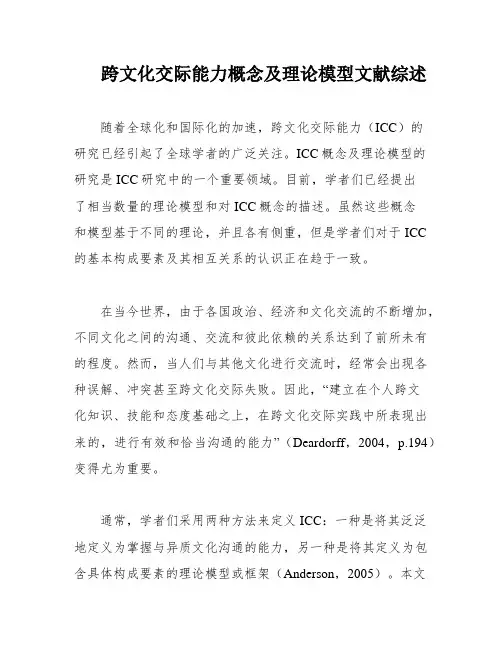 跨文化交际能力概念及理论模型文献综述

随着全球化和国际化的加速，跨文化交际能力（ICC）的研究已经引起了全球学者的广泛关注。ICC概念及理论模型的研究是ICC研究中的一个重要领域。目前，学者们已经提出了相当数量的理论模型和对ICC概念的描述。虽然这些概念和模型基于不同的理论，并且各有侧重，但是学者们对于ICC的基本构成要素及其相互关系的认识正在趋于一致。

在当今世界，由于各国政治、经济和文化交流的不断增加，不同文化之间的沟通、交流和彼此依赖的关系达到了前所未有的程度。然而，当人们与其他文化进行交流时，经常会出现各种误解、冲突甚至跨文化交际失败。因此，“建立在个人跨文化知识、技能和态度基础之上，在跨文化交际实践中所表现出来的，进行有效和恰当沟通的能力”（Deardorff，2004，p.194）变得尤为重要。

通常，学者们采用两种方法来定义ICC：一种是将其泛泛地定义为掌握与异质文化沟通的能力，另一种是将其定义为包含具体构成要素的理论模型或框架（Anderson，2005）。本文